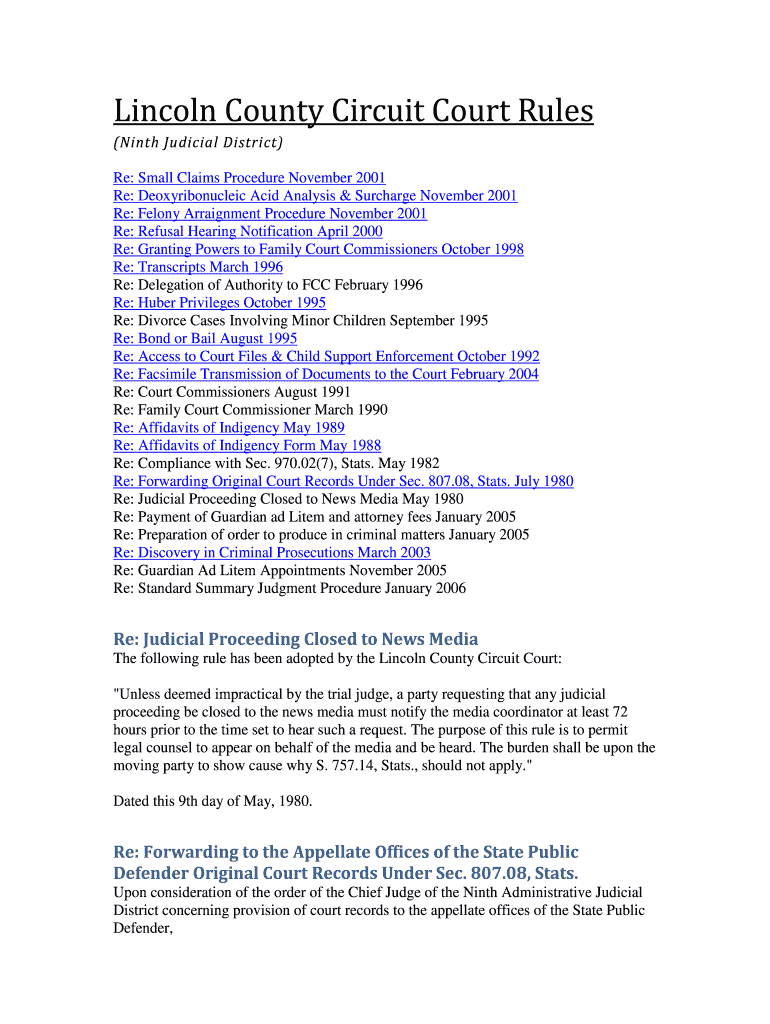 Lincoln County Circuit Court Rules

(Ninth Judicial District)

Re: Small Claims Procedure November 2001
Re: Deoxyribonucleic Acid Analysis & Surcharge November 2001
Re: Felony Arraignment Procedure November 2001
Re: Refusal Hearing Notification April 2000
Re: Granting Powers to Family Court Commissioners October 1998
Re: Transcripts March 1996
Re: Delegation of Authority to FCC February 1996
Re: Huber Privileges October 1995
Re: Divorce Cases Involving Minor Children September 1995
Re: Bond or Bail August 1995
Re: Access to Court Files & Child Support Enforcement October 1992
Re: Facsimile Transmission of Documents to the Court February 2004
Re: Court Commissioners August 1991
Re: Family Court Commissioner March 1990
Re: Affidavits of Indigency May 1989
Re: Affidavits of Indigency Form May 1988
Re: Compliance with Sec. 970.02(7), Stats. May 1982
Re: Forwarding Original Court Records Under Sec. 807.08, Stats. July 1980
Re: Judicial Proceeding Closed to News Media May 1980
Re: Payment of Guardian ad Litem and attorney fees January 2005
Re: Preparation of order to produce in criminal matters January 2005
Re: Discovery in Criminal Prosecutions March 2003
Re: Guardian Ad Litem Appointments November 2005
Re: Standard Summary Judgment Procedure January 2006

Re: Judicial Proceeding Closed to News Media
The following rule has been adopted by the Lincoln County Circuit Court:

"Unless deemed impractical by the trial judge, a party requesting that any judicial proceeding be closed to the news media must notify the media coordinator at least 72 hours prior to the time set to hear such a request. The purpose of this rule is to permit legal counsel to appear on behalf of the media and be heard. The burden shall be upon the moving party to show cause why S. 757.14, Stats., should not apply."

Dated this 9th day of May, 1980.

Re: Forwarding to the Appellate Offices of the State Public Defender Original Court Records Under Sec. 807.08, Stats.
Upon consideration of the order of the Chief Judge of the Ninth Administrative Judicial District concerning provision of court records to the appellate offices of the State Public Defender,